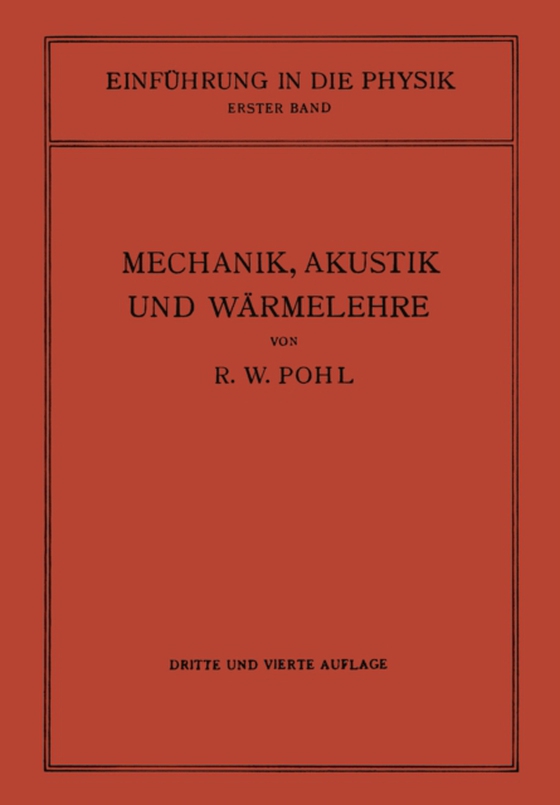 EINFÜHRUNG IN DIE PHYSIK
ERSTER BAND

MECHANIK, AKUSTIK UND WÄRMELEHRE

VON

R. W. POHL

DRITTE UND VIERTE AUFLAGE